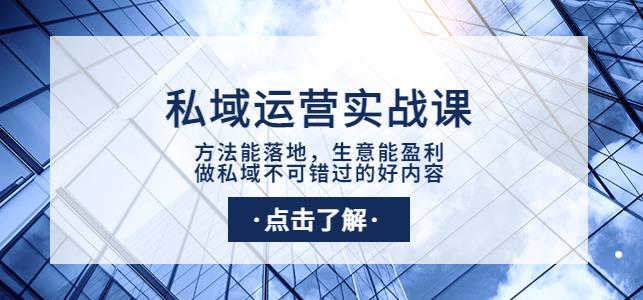 私域运营实战课

方法能落地，生意能盈利
做私域不可错过的好内容

·点击了解·